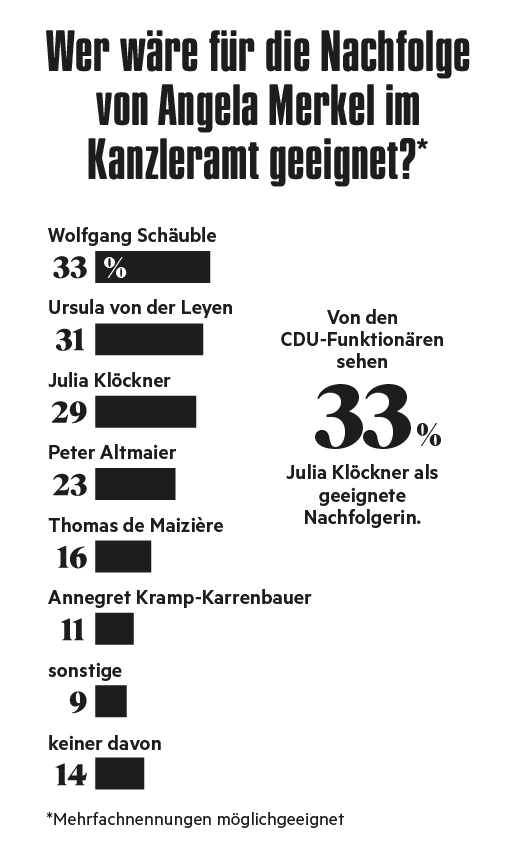 Wer wäre für die Nachfolge von Angela Merkel im Kanzleramt geeignet?*

Wolfgang Schäuble
33 %

Ursula von der Leyen
31

Julia Klöckner
29

Peter Altmaier
23

Thomas de Maizière
16

Annegret Kramp-Karrenbauer
11

sonstige
9

keiner davon
14

Von den CDU-Funktionären sehen
33%
Julia Klöckner als geeignete Nachfolgerin.

*Mehrfachnennungen möglichgeeignet